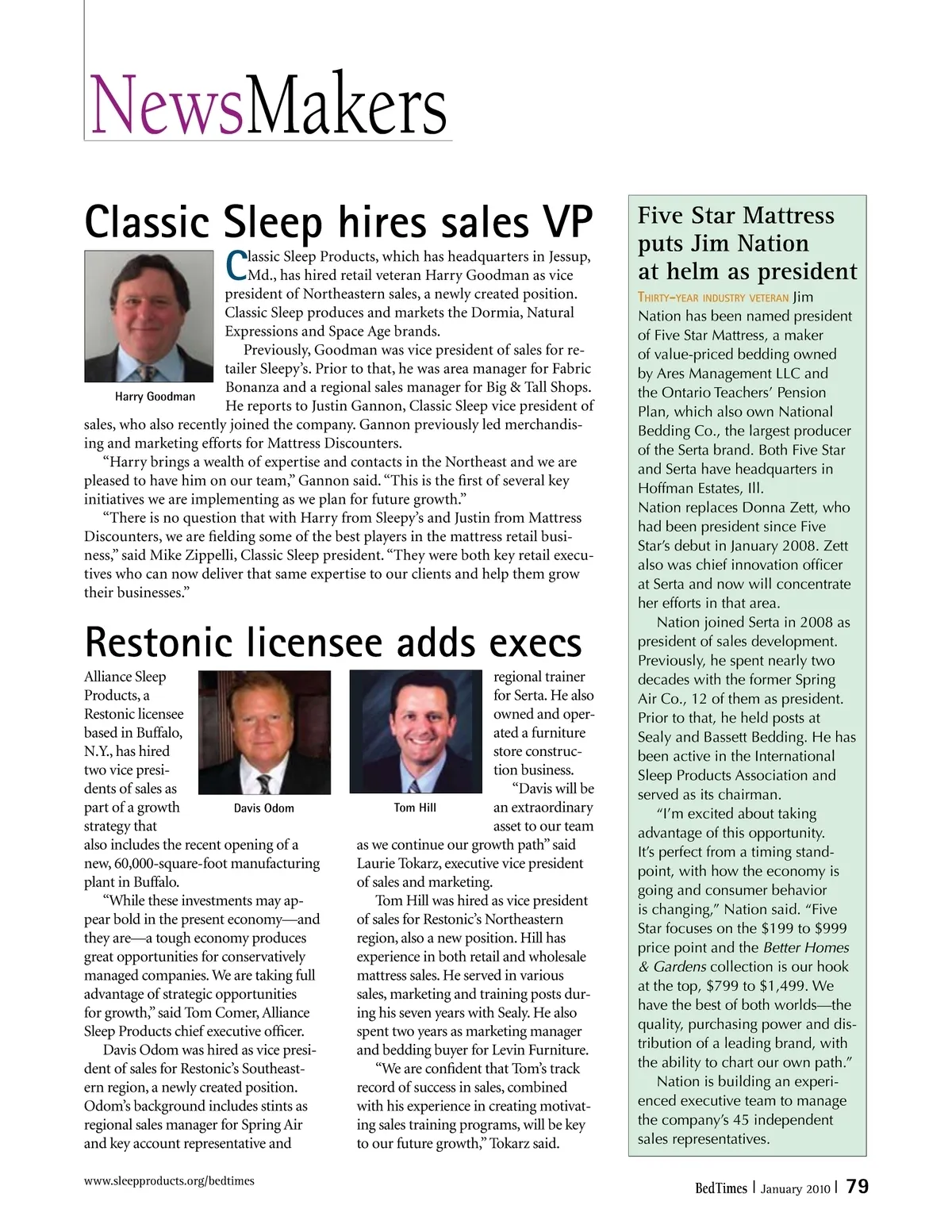 NewsMakers

Classic Sleep hires sales VP

Harry Goodman

Classic Sleep Products, which has headquarters in Jessup, Md., has hired retail veteran Harry Goodman as vice president of Northeastern sales, a newly created position. Classic Sleep produces and markets the Dormia, Natural Expressions and Space Age brands.

Previously, Goodman was vice president of sales for retailer Sleepy's. Prior to that, he was area manager for Fabric Bonanza and a regional sales manager for Big & Tall Shops. He reports to Justin Gannon, Classic Sleep vice president of sales, who also recently joined the company. Gannon previously led merchandising and marketing efforts for Mattress Discounters.

"Harry brings a wealth of expertise and contacts in the Northeast and we are pleased to have him on our team," Gannon said. "This is the first of several key initiatives we are implementing as we plan for future growth."

"There is no question that with Harry from Sleepy's and Justin from Mattress Discounters, we are fielding some of the best players in the mattress retail business," said Mike Zippelli, Classic Sleep president. "They were both key retail executives who can now deliver that same expertise to our clients and help them grow their businesses."

Restonic licensee adds execs

Davis Odom

Tom Hill

Alliance Sleep Products, a Restonic licensee based in Buffalo, N.Y., has hired two vice presidents of sales as part of a growth strategy that also includes the recent opening of a new, 60,000-square-foot manufacturing plant in Buffalo.

"While these investments may appear bold in the present economy—and they are—a tough economy produces great opportunities for conservatively managed companies. We are taking full advantage of strategic opportunities for growth," said Tom Comer, Alliance Sleep Products chief executive officer.

Davis Odom was hired as vice president of sales for Restonic's Southeastern region, a newly created position. Odom's background includes stints as regional sales manager for Spring Air and key account representative and regional trainer for Serta. He also owned and operated a furniture store construction business.

"Davis will be an extraordinary asset to our team as we continue our growth path" said Laurie Tokarz, executive vice president of sales and marketing.

Tom Hill was hired as vice president of sales for Restonic's Northeastern region, also a new position. Hill has experience in both retail and wholesale mattress sales. He served in various sales, marketing and training posts during his seven years with Sealy. He also spent two years as marketing manager and bedding buyer for Levin Furniture.

"We are confident that Tom's track record of success in sales, combined with his experience in creating motivating sales training programs, will be key to our future growth," Tokarz said.

Five Star Mattress puts Jim Nation at helm as president

Thirty-year industry veteran Jim Nation has been named president of Five Star Mattress, a maker of value-priced bedding owned by Ares Management LLC and the Ontario Teachers' Pension Plan, which also own National Bedding Co., the largest producer of the Serta brand. Both Five Star and Serta have headquarters in Hoffman Estates, Ill.
Nation replaces Donna Zett, who had been president since Five Star's debut in January 2008. Zett also was chief innovation officer at Serta and now will concentrate her efforts in that area.

Nation joined Serta in 2008 as president of sales development. Previously, he spent nearly two decades with the former Spring Air Co., 12 of them as president. Prior to that, he held posts at Sealy and Bassett Bedding. He has been active in the International Sleep Products Association and served as its chairman.

"I'm excited about taking advantage of this opportunity. It's perfect from a timing standpoint, with how the economy is going and consumer behavior is changing," Nation said. "Five Star focuses on the $199 to $999 price point and the Better Homes & Gardens collection is our hook at the top, $799 to $1,499. We have the best of both worlds—the quality, purchasing power and distribution of a leading brand, with the ability to chart our own path."

Nation is building an experienced executive team to manage the company's 45 independent sales representatives.

www.sleepproducts.org/bedtimes

BedTimes | January 2010 | 79